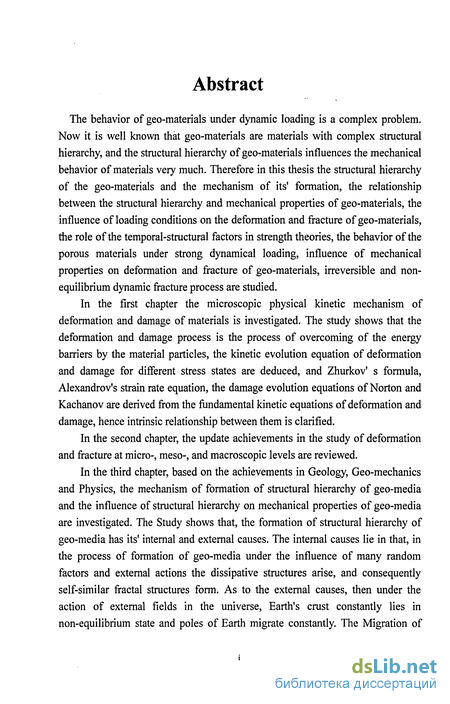 Abstract

The behavior of geo-materials under dynamic loading is a complex problem. Now it is well known that geo-materials are materials with complex structural hierarchy, and the structural hierarchy of geo-materials influences the mechanical behavior of materials very much. Therefore in this thesis the structural hierarchy of the geo-materials and the mechanism of its' formation, the relationship between the structural hierarchy and mechanical properties of geo-materials, the influence of loading conditions on the deformation and fracture of geo-materials, the role of the temporal-structural factors in strength theories, the behavior of the porous materials under strong dynamical loading, influence of mechanical properties on deformation and fracture of geo-materials, irreversible and non-equilibrium dynamic fracture process are studied.

In the first chapter the microscopic physical kinetic mechanism of deformation and damage of materials is investigated. The study shows that the deformation and damage process is the process of overcoming of the energy barriers by the material particles, the kinetic evolution equation of deformation and damage for different stress states are deduced, and Zhurkov' s formula, Alexandrov's strain rate equation, the damage evolution equations of Norton and Kachanov are derived from the fundamental kinetic equations of deformation and damage, hence intrinsic relationship between them is clarified.

In the second chapter, the update achievements in the study of deformation and fracture at micro-, meso-, and macroscopic levels are reviewed.

In the third chapter, based on the achievements in Geology, Geo-mechanics and Physics, the mechanism of formation of structural hierarchy of geo-media and the influence of structural hierarchy on mechanical properties of geo-media are investigated. The Study shows that, the formation of structural hierarchy of geo-media has its' internal and external causes. The internal causes lie in that, in the process of formation of geo-media under the influence of many random factors and external actions the dissipative structures arise, and consequently self-similar fractal structures form. As to the external causes, then under the action of external fields in the universe, Earth's crust constantly lies in non-equilibrium state and poles of Earth migrate constantly. The Migration of

i

dsLib.net
библиотека диссертаций